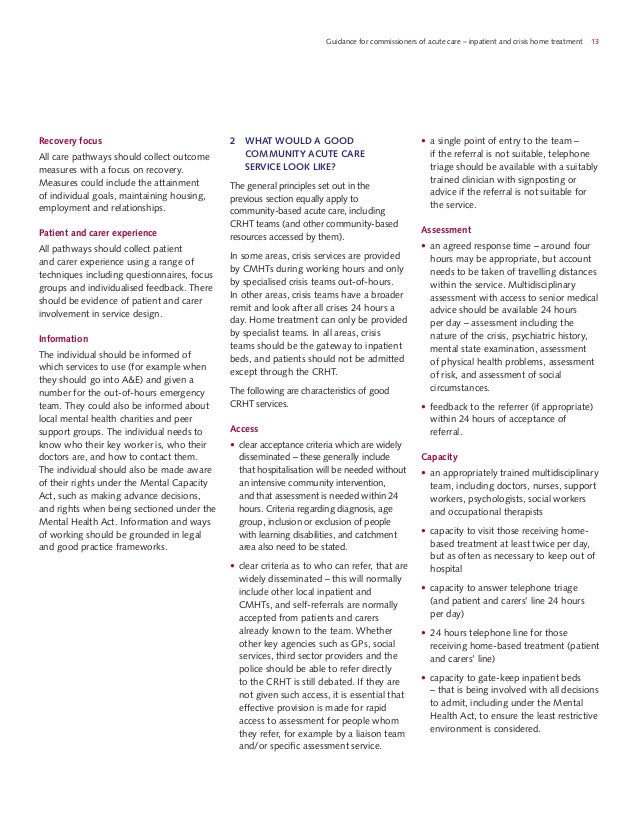 Guidance for commissioners of acute care – inpatient and crisis home treatment 13

Recovery focus

All care pathways should collect outcome measures with a focus on recovery. Measures could include the attainment of individual goals, maintaining housing, employment and relationships.

Patient and carer experience

All pathways should collect patient and carer experience using a range of techniques including questionnaires, focus groups and individualised feedback. There should be evidence of patient and carer involvement in service design.

Information

The individual should be informed of which services to use (for example when they should go into A&E) and given a number for the out-of-hours emergency team. They could also be informed about local mental health charities and peer support groups. The individual needs to know who their key worker is, who their doctors are, and how to contact them. The individual should also be made aware of their rights under the Mental Capacity Act, such as making advance decisions, and rights when being sectioned under the Mental Health Act. Information and ways of working should be grounded in legal and good practice frameworks.

2 WHAT WOULD A GOOD COMMUNITY ACUTE CARE SERVICE LOOK LIKE?

The general principles set out in the previous section equally apply to community-based acute care, including CRHT teams (and other community-based resources accessed by them).

In some areas, crisis services are provided by CMHTs during working hours and only by specialised crisis teams out-of-hours. In other areas, crisis teams have a broader remit and look after all crises 24 hours a day. Home treatment can only be provided by specialist teams. In all areas, crisis teams should be the gateway to inpatient beds, and patients should not be admitted except through the CRHT.

The following are characteristics of good CRHT services.

Access

• clear acceptance criteria which are widely disseminated – these generally include that hospitalisation will be needed without an intensive community intervention, and that assessment is needed within 24 hours. Criteria regarding diagnosis, age group, inclusion or exclusion of people with learning disabilities, and catchment area also need to be stated.

• clear criteria as to who can refer, that are widely disseminated – this will normally include other local inpatient and CMHTs, and self-referrals are normally accepted from patients and carers already known to the team. Whether other key agencies such as GPs, social services, third sector providers and the police should be able to refer directly to the CRHT is still debated. If they are not given such access, it is essential that effective provision is made for rapid access to assessment for people whom they refer, for example by a liaison team and/or specific assessment service.

• a single point of entry to the team – if the referral is not suitable, telephone triage should be available with a suitably trained clinician with signposting or advice if the referral is not suitable for the service.

Assessment

• an agreed response time – around four hours may be appropriate, but account needs to be taken of travelling distances within the service. Multidisciplinary assessment with access to senior medical advice should be available 24 hours per day – assessment including the nature of the crisis, psychiatric history, mental state examination, assessment of physical health problems, assessment of risk, and assessment of social circumstances.

• feedback to the referrer (if appropriate) within 24 hours of acceptance of referral.

Capacity

• an appropriately trained multidisciplinary team, including doctors, nurses, support workers, psychologists, social workers and occupational therapists

• capacity to visit those receiving home-based treatment at least twice per day, but as often as necessary to keep out of hospital

• capacity to answer telephone triage (and patient and carers' line 24 hours per day)

• 24 hours telephone line for those receiving home-based treatment (patient and carers' line)

• capacity to gate-keep inpatient beds – that is being involved with all decisions to admit, including under the Mental Health Act, to ensure the least restrictive environment is considered.